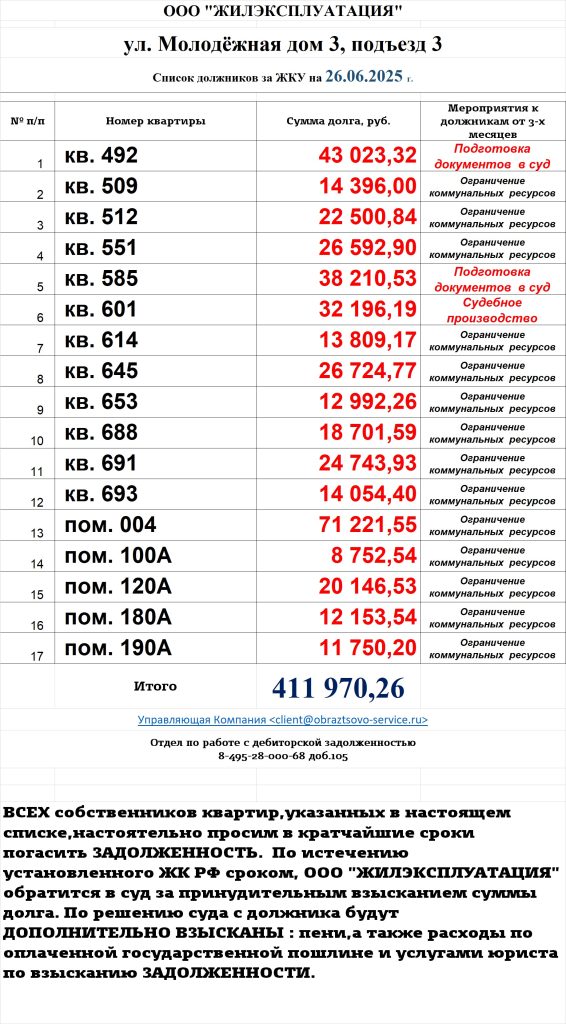 ООО "ЖИЛЭКСПЛУАТАЦИЯ"

ул. Молодёжная дом 3, подъезд 3

Список должников за ЖКУ на 26.06.2025 г.

| № п/п | Номер квартиры | Сумма долга, руб. | Мероприятия к должникам от 3-х месяцев |
|---|---|---|---|
| 1 | кв. 492 | 43 023,32 | Подготовка документов в суд |
| 2 | кв. 509 | 14 396,00 | Ограничение коммунальных ресурсов |
| 3 | кв. 512 | 22 500,84 | Ограничение коммунальных ресурсов |
| 4 | кв. 551 | 26 592,90 | Ограничение коммунальных ресурсов |
| 5 | кв. 585 | 38 210,53 | Подготовка документов в суд |
| 6 | кв. 601 | 32 196,19 | Судебное производство |
| 7 | кв. 614 | 13 809,17 | Ограничение коммунальных ресурсов |
| 8 | кв. 645 | 26 724,77 | Ограничение коммунальных ресурсов |
| 9 | кв. 653 | 12 992,26 | Ограничение коммунальных ресурсов |
| 10 | кв. 688 | 18 701,59 | Ограничение коммунальных ресурсов |
| 11 | кв. 691 | 24 743,93 | Ограничение коммунальных ресурсов |
| 12 | кв. 693 | 14 054,40 | Ограничение коммунальных ресурсов |
| 13 | пом. 004 | 71 221,55 | Ограничение коммунальных ресурсов |
| 14 | пом. 100А | 8 752,54 | Ограничение коммунальных ресурсов |
| 15 | пом. 120А | 20 146,53 | Ограничение коммунальных ресурсов |
| 16 | пом. 180А | 12 153,54 | Ограничение коммунальных ресурсов |
| 17 | пом. 190А | 11 750,20 | Ограничение коммунальных ресурсов |
| | Итого | 411 970,26 | |

Управляющая Компания <client@obraztsovo-service.ru>

Отдел по работе с дебиторской задолженностью
8-495-28-000-68 доб.105

ВСЕХ собственников квартир,указанных в настоящем списке,настоятельно просим в кратчайшие сроки погасить ЗАДОЛЖЕННОСТЬ. По истечению установленного ЖК РФ сроком, ООО "ЖИЛЭКСПЛУАТАЦИЯ" обратится в суд за принудительным взысканием суммы долга. По решению суда с должника будут ДОПОЛНИТЕЛЬНО ВЗЫСКАНЫ : пени,а также расходы по оплаченной государственной пошлине и услугами юриста по взысканию ЗАДОЛЖЕННОСТИ.